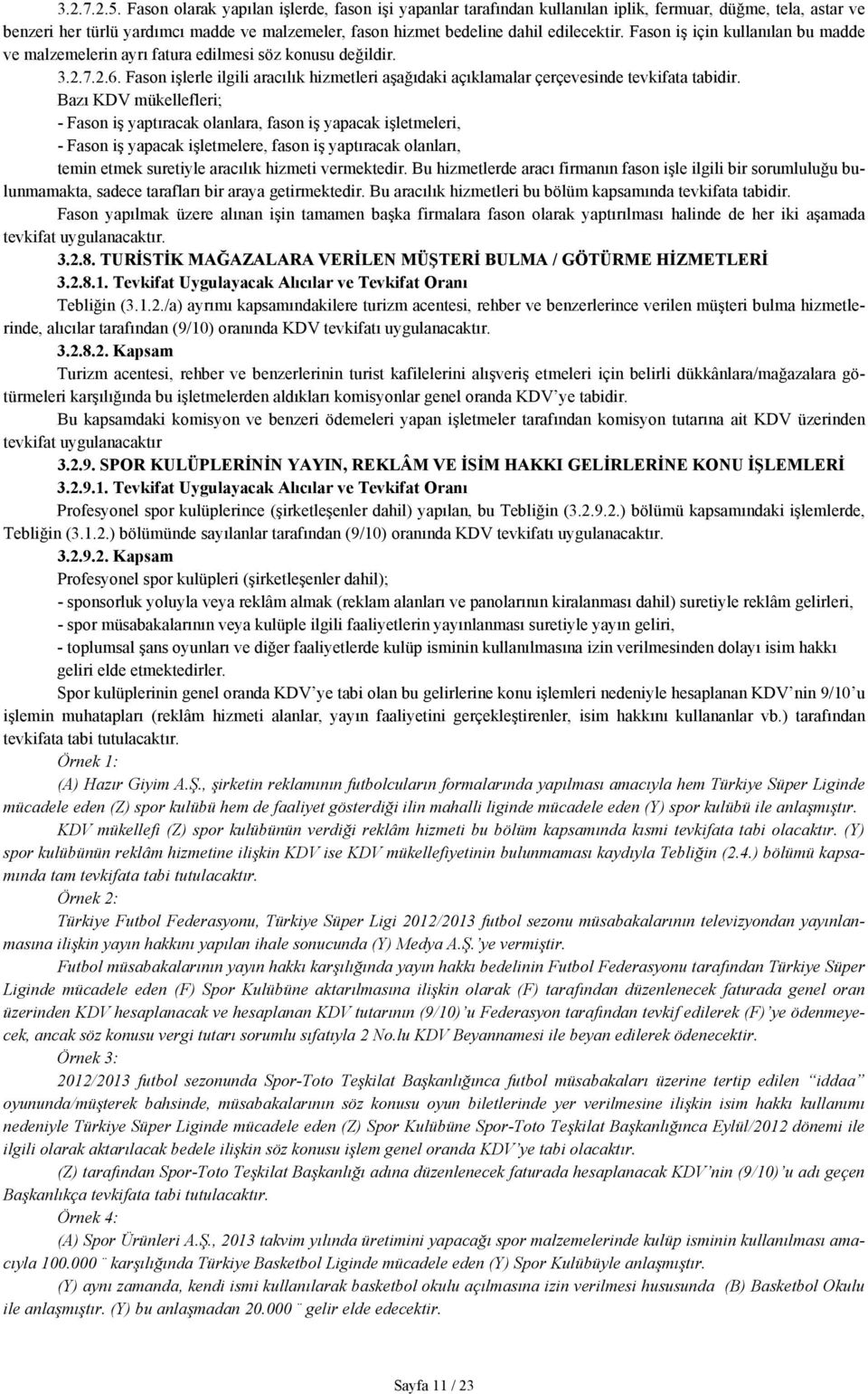 3.2.7.2.5. Fason olarak yapılan işlerde, fason işi yapanlar tarafından kullanılan iplik, fermuar, düğme, tela, astar ve benzeri her türlü yardımcı madde ve malzemeler, fason hizmet bedeline dahil edilecektir. Fason iş için kullanılan bu madde ve malzemelerin ayrı fatura edilmesi söz konusu değildir.

3.2.7.2.6. Fason işlerle ilgili aracılık hizmetleri aşağıdaki açıklamalar çerçevesinde tevkifata tabidir.

Bazı KDV mükellefleri;

- Fason iş yaptıracak olanlara, fason iş yapacak işletmeleri,

- Fason iş yapacak işletmelere, fason iş yaptıracak olanları,

temin etmek suretiyle aracılık hizmeti vermektedir. Bu hizmetlerde aracı firmanın fason işle ilgili bir sorumluluğu bulunmamakta, sadece tarafları bir araya getirmektedir. Bu aracılık hizmetleri bu bölüm kapsamında tevkifata tabidir.

Fason yapılmak üzere alınan işin tamamen başka firmalara fason olarak yaptırılması halinde de her iki aşamada tevkifat uygulanacaktır.

3.2.8. TURİSTİK MAĞAZALARA VERİLEN MÜŞTERİ BULMA / GÖTÜRME HİZMETLERİ

3.2.8.1. Tevkifat Uygulayacak Alıcılar ve Tevkifat Oranı

Tebliğin (3.1.2./a) ayrımı kapsamındakilere turizm acentesi, rehber ve benzerlerince verilen müşteri bulma hizmetlerinde, alıcılar tarafından (9/10) oranında KDV tevkifatı uygulanacaktır.

3.2.8.2. Kapsam

Turizm acentesi, rehber ve benzerlerinin turist kafilelerini alışveriş etmeleri için belirli dükkânlara/mağazalara götürmeleri karşılığında bu işletmelerden aldıkları komisyonlar genel oranda KDV'ye tabidir.

Bu kapsamdaki komisyon ve benzeri ödemeleri yapan işletmeler tarafından komisyon tutarına ait KDV üzerinden tevkifat uygulanacaktır

3.2.9. SPOR KULÜPLERİNİN YAYIN, REKLÂM VE İSİM HAKKI GELİRLERİNE KONU İŞLEMLERİ

3.2.9.1. Tevkifat Uygulayacak Alıcılar ve Tevkifat Oranı

Profesyonel spor kulüplerince (şirketleşenler dahil) yapılan, bu Tebliğin (3.2.9.2.) bölümü kapsamındaki işlemlerde, Tebliğin (3.1.2.) bölümünde sayılanlar tarafından (9/10) oranında KDV tevkifatı uygulanacaktır.

3.2.9.2. Kapsam

Profesyonel spor kulüpleri (şirketleşenler dahil);

- sponsorluk yoluyla veya reklâm almak (reklam alanları ve panolarının kiralanması dahil) suretiyle reklâm gelirleri,

- spor müsabakalarının veya kulüple ilgili faaliyetlerin yayınlanması suretiyle yayın geliri,

- toplumsal şans oyunları ve diğer faaliyetlerde kulüp isminin kullanılmasına izin verilmesinden dolayı isim hakkı geliri elde etmektedirler.

Spor kulüplerinin genel oranda KDV'ye tabi olan bu gelirlerine konu işlemleri nedeniyle hesaplanan KDV'nin 9/10'u işlemin muhatapları (reklâm hizmeti alanlar, yayın faaliyetini gerçekleştirenler, isim hakkını kullananlar vb.) tarafından tevkifata tabi tutulacaktır.

Örnek 1:

(A) Hazır Giyim A.Ş., şirketin reklamının futbolcuların formalarında yapılması amacıyla hem Türkiye Süper Liginde mücadele eden (Z) spor kulübü hem de faaliyet gösterdiği ilin mahalli liginde mücadele eden (Y) spor kulübü ile anlaşmıştır.

KDV mükellefi (Z) spor kulübünün verdiği reklâm hizmeti bu bölüm kapsamında kısmi tevkifata tabi olacaktır. (Y) spor kulübünün reklâm hizmetine ilişkin KDV ise KDV mükellefiyetinin bulunmaması kaydıyla Tebliğin (2.4.) bölümü kapsamında tam tevkifata tabi tutulacaktır.

Örnek 2:

Türkiye Futbol Federasyonu, Türkiye Süper Ligi 2012/2013 futbol sezonu müsabakalarının televizyondan yayınlanmasına ilişkin yayın hakkını yapılan ihale sonucunda (Y) Medya A.Ş.'ye vermiştir.

Futbol müsabakalarının yayın hakkı karşılığında yayın hakkı bedelinin Futbol Federasyonu tarafından Türkiye Süper Liginde mücadele eden (F) Spor Kulübüne aktarılmasına ilişkin olarak (F) tarafından düzenlenecek faturada genel oran üzerinden KDV hesaplanacak ve hesaplanan KDV tutarının (9/10)'u Federasyon tarafından tevkif edilerek (F)'ye ödenmeyecek, ancak söz konusu vergi tutarı sorumlu sıfatıyla 2 No.lu KDV Beyannamesi ile beyan edilerek ödenecektir.

Örnek 3:

2012/2013 futbol sezonunda Spor-Toto Teşkilat Başkanlığınca futbol müsabakaları üzerine tertip edilen "iddaa" oyununda/müşterek bahsinde, müsabakalarının söz konusu oyun biletlerinde yer verilmesine ilişkin isim hakkı kullanımı nedeniyle Türkiye Süper Liginde mücadele eden (Z) Spor Kulübüne Spor-Toto Teşkilat Başkanlığınca Eylül/2012 dönemi ile ilgili olarak aktarılacak bedele ilişkin söz konusu işlem genel oranda KDV'ye tabi olacaktır.

(Z) tarafından Spor-Toto Teşkilat Başkanlığı adına düzenlenecek faturada hesaplanacak KDV'nin (9/10)'u adı geçen Başkanlıkça tevkifata tabi tutulacaktır.

Örnek 4:

(A) Spor Ürünleri A.Ş., 2013 takvim yılında üretimini yapacağı spor malzemelerinde kulüp isminin kullanılması amacıyla 100.000 ¨ karşılığında Türkiye Basketbol Liginde mücadele eden (Y) Spor Kulübüyle anlaşmıştır.

(Y) aynı zamanda, kendi ismi kullanılarak basketbol okulu açılmasına izin verilmesi hususunda (B) Basketbol Okulu ile anlaşmıştır. (Y) bu anlaşmadan 20.000 ¨ gelir elde edecektir.

Sayfa 11 / 23